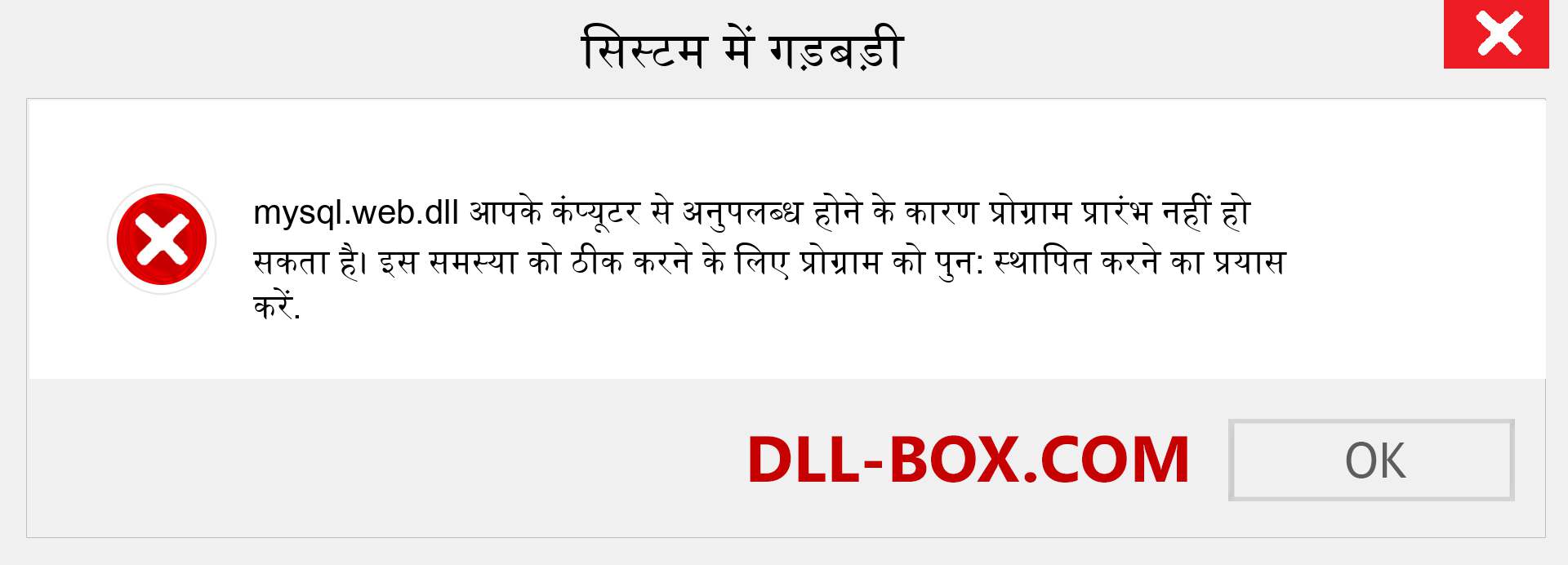 सिस्टम में गड़बड़ी

mysql.web.dll आपके कंप्यूटर से अनुपलब्ध होने के कारण प्रोग्राम प्रारंभ नहीं हो सकता है। इस समस्या को ठीक करने के लिए प्रोग्राम को पुन: स्थापित करने का प्रयास करें.

DLL-BOX.COM

OK